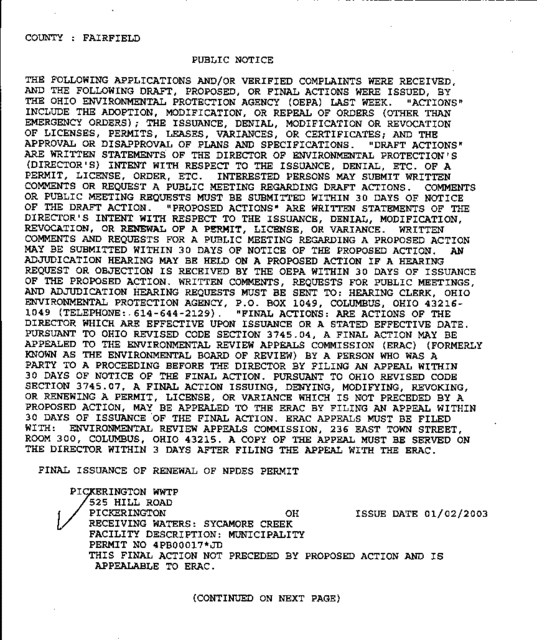 COUNTY : FAIRFIELD

PUBLIC NOTICE

THE FOLLOWING APPLICATIONS AND/OR VERIFIED COMPLAINTS WERE RECEIVED, AND THE FOLLOWING DRAFT, PROPOSED, OR FINAL ACTIONS WERE ISSUED, BY THE OHIO ENVIRONMENTAL PROTECTION AGENCY (OEPA) LAST WEEK. "ACTIONS" INCLUDE THE ADOPTION, MODIFICATION, OR REPEAL OF ORDERS (OTHER THAN EMERGENCY ORDERS); THE ISSUANCE, DENIAL, MODIFICATION OR REVOCATION OF LICENSES, PERMITS, LEASES, VARIANCES, OR CERTIFICATES; AND THE APPROVAL OR DISAPPROVAL OF PLANS AND SPECIFICATIONS. "DRAFT ACTIONS" ARE WRITTEN STATEMENTS OF THE DIRECTOR OF ENVIRONMENTAL PROTECTION'S (DIRECTOR'S) INTENT WITH RESPECT TO THE ISSUANCE, DENIAL, ETC. OF A PERMIT, LICENSE, ORDER, ETC. INTERESTED PERSONS MAY SUBMIT WRITTEN COMMENTS OR REQUEST A PUBLIC MEETING REGARDING DRAFT ACTIONS. COMMENTS OR PUBLIC MEETING REQUESTS MUST BE SUBMITTED WITHIN 30 DAYS OF NOTICE OF THE DRAFT ACTION. "PROPOSED ACTIONS" ARE WRITTEN STATEMENTS OF THE DIRECTOR'S INTENT WITH RESPECT TO THE ISSUANCE, DENIAL, MODIFICATION, REVOCATION, OR RENEWAL OF A PERMIT, LICENSE, OR VARIANCE. WRITTEN COMMENTS AND REQUESTS FOR A PUBLIC MEETING REGARDING A PROPOSED ACTION MAY BE SUBMITTED WITHIN 30 DAYS OF NOTICE OF THE PROPOSED ACTION. AN ADJUDICATION HEARING MAY BE HELD ON A PROPOSED ACTION IF A HEARING REQUEST OR OBJECTION IS RECEIVED BY THE OEPA WITHIN 30 DAYS OF ISSUANCE OF THE PROPOSED ACTION. WRITTEN COMMENTS, REQUESTS FOR PUBLIC MEETINGS, AND ADJUDICATION HEARING REQUESTS MUST BE SENT TO: HEARING CLERK, OHIO ENVIRONMENTAL PROTECTION AGENCY, P.O. BOX 1049, COLUMBUS, OHIO 43216-1049 (TELEPHONE: 614-644-2129). "FINAL ACTIONS: ARE ACTIONS OF THE DIRECTOR WHICH ARE EFFECTIVE UPON ISSUANCE OR A STATED EFFECTIVE DATE. PURSUANT TO OHIO REVISED CODE SECTION 3745.04, A FINAL ACTION MAY BE APPEALED TO THE ENVIRONMENTAL REVIEW APPEALS COMMISSION (ERAC) (FORMERLY KNOWN AS THE ENVIRONMENTAL BOARD OF REVIEW) BY A PERSON WHO WAS A PARTY TO A PROCEEDING BEFORE THE DIRECTOR BY FILING AN APPEAL WITHIN 30 DAYS OF NOTICE OF THE FINAL ACTION. PURSUANT TO OHIO REVISED CODE SECTION 3745.07, A FINAL ACTION ISSUING, DENYING, MODIFYING, REVOKING, OR RENEWING A PERMIT, LICENSE, OR VARIANCE WHICH IS NOT PRECEDED BY A PROPOSED ACTION, MAY BE APPEALED TO THE ERAC BY FILING AN APPEAL WITHIN 30 DAYS OF ISSUANCE OF THE FINAL ACTION. ERAC APPEALS MUST BE FILED WITH: ENVIRONMENTAL REVIEW APPEALS COMMISSION, 236 EAST TOWN STREET, ROOM 300, COLUMBUS, OHIO 43215. A COPY OF THE APPEAL MUST BE SERVED ON THE DIRECTOR WITHIN 3 DAYS AFTER FILING THE APPEAL WITH THE ERAC.

FINAL ISSUANCE OF RENEWAL OF NPDES PERMIT

PICKERINGTON WWTP
525 HILL ROAD
PICKERINGTON OH ISSUE DATE 01/02/2003
RECEIVING WATERS: SYCAMORE CREEK
FACILITY DESCRIPTION: MUNICIPALITY
PERMIT NO 4PB00017*JD
THIS FINAL ACTION NOT PRECEDED BY PROPOSED ACTION AND IS APPEALABLE TO ERAC.

(CONTINUED ON NEXT PAGE)